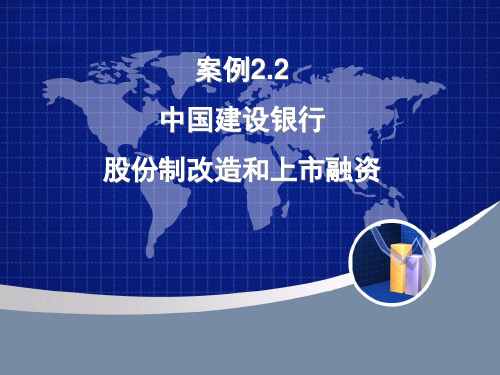 案例2.2

中国建设银行

股份制改造和上市融资